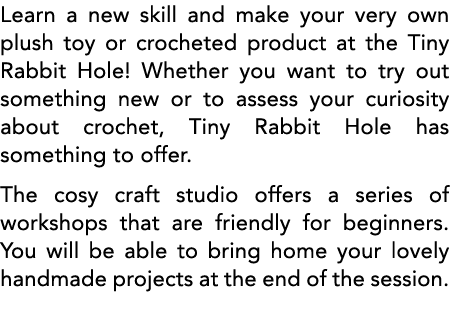 Learn a new skill and make your very own plush toy or crocheted product at the Tiny Rabbit Hole! Whether you want to try out something new or to assess your curiosity about crochet, Tiny Rabbit Hole has something to offer.

The cosy craft studio offers a series of workshops that are friendly for beginners. You will be able to bring home your lovely handmade projects at the end of the session.